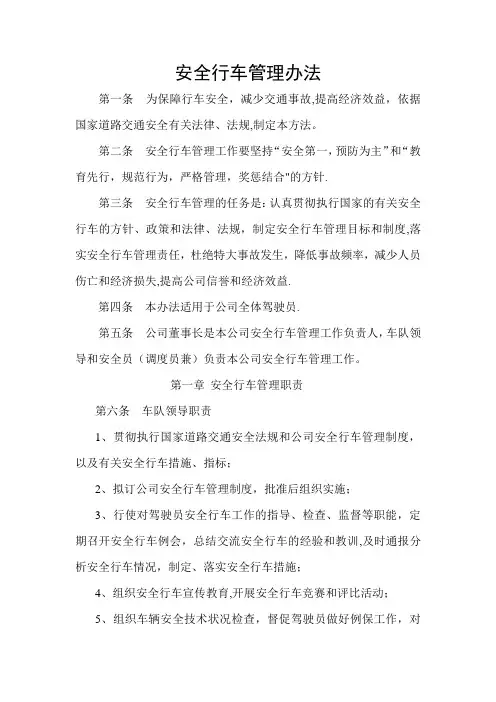 安全行车管理办法

第一条　为保障行车安全，减少交通事故,提高经济效益，依据国家道路交通安全有关法律、法规,制定本方法。

第二条　安全行车管理工作要坚持“安全第一，预防为主”和“教育先行，规范行为，严格管理，奖惩结合"的方针.

第三条　安全行车管理的任务是：认真贯彻执行国家的有关安全行车的方针、政策和法律、法规，制定安全行车管理目标和制度,落实安全行车管理责任，杜绝特大事故发生，降低事故频率，减少人员伤亡和经济损失,提高公司信誉和经济效益.

第四条　本办法适用于公司全体驾驶员.

第五条　公司董事长是本公司安全行车管理工作负责人，车队领导和安全员（调度员兼）负责本公司安全行车管理工作。

第一章 安全行车管理职责

第六条　车队领导职责

1、贯彻执行国家道路交通安全法规和公司安全行车管理制度，以及有关安全行车措施、指标；

2、拟订公司安全行车管理制度，批准后组织实施；

3、行使对驾驶员安全行车工作的指导、检查、监督等职能，定期召开安全行车例会，总结交流安全行车的经验和教训,及时通报分析安全行车情况，制定、落实安全行车措施；

4、组织安全行车宣传教育,开展安全行车竞赛和评比活动；

5、组织车辆安全技术状况检查，督促驾驶员做好例保工作，对